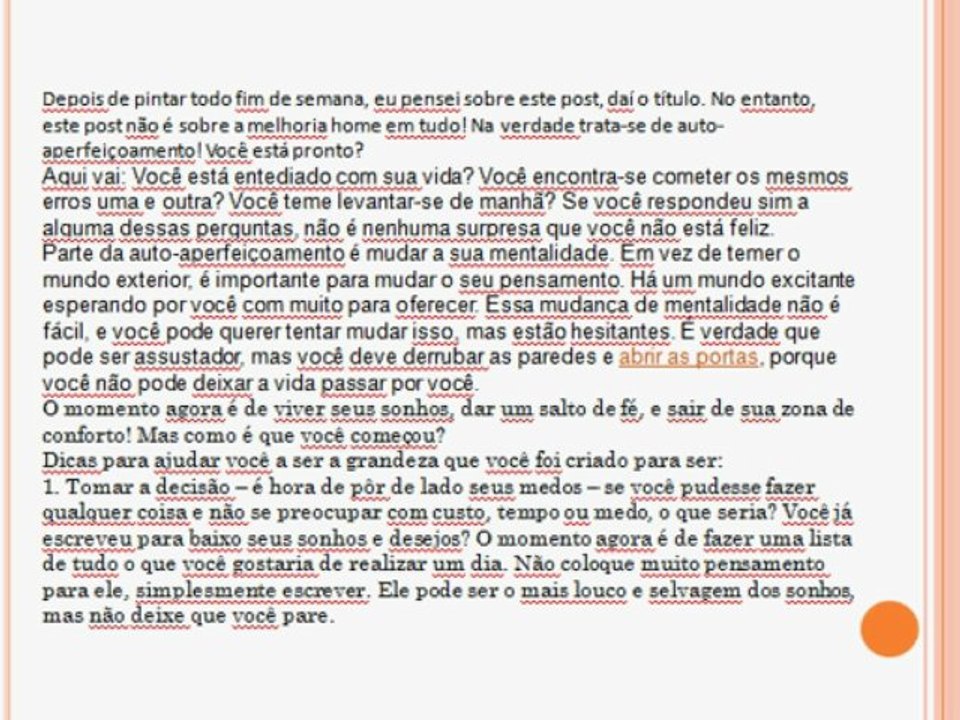 Depois de pintar todo fim de semana, eu pensei sobre este post, daí o título. No entanto, este post não é sobre a melhoria home em tudo! Na verdade trata-se de auto-aperfeiçoamento! Você está pronto?
Aqui vai: Você está entediado com sua vida? Você encontra-se cometer os mesmos erros uma e outra? Você teme levantar-se de manhã? Se você respondeu sim a alguma dessas perguntas, não é nenhuma surpresa que você não está feliz.
Parte da auto-aperfeiçoamento é mudar a sua mentalidade. Em vez de temer o mundo exterior, é importante para mudar o seu pensamento. Há um mundo excitante esperando por você com muito para oferecer. Essa mudança de mentalidade não é fácil, e você pode querer tentar mudar isso, mas estão hesitantes. É verdade que pode ser assustador, mas você deve derrubar as paredes e abrir as portas, porque você não pode deixar a vida passar por você.
O momento agora é de viver seus sonhos, dar um salto de fé, e sair de sua zona de conforto! Mas como é que você começou?
Dicas para ajudar você a ser a grandeza que você foi criado para ser:
1. Tomar a decisão – é hora de pôr de lado seus medos – se você pudesse fazer qualquer coisa e não se preocupar com custo, tempo ou medo, o que seria? Você já escreveu para baixo seus sonhos e desejos? O momento agora é de fazer uma lista de tudo o que você gostaria de realizar um dia. Não coloque muito pensamento para ele, simplesmente escrever. Ele pode ser o mais louco e selvagem dos sonhos, mas não deixe que você pare.